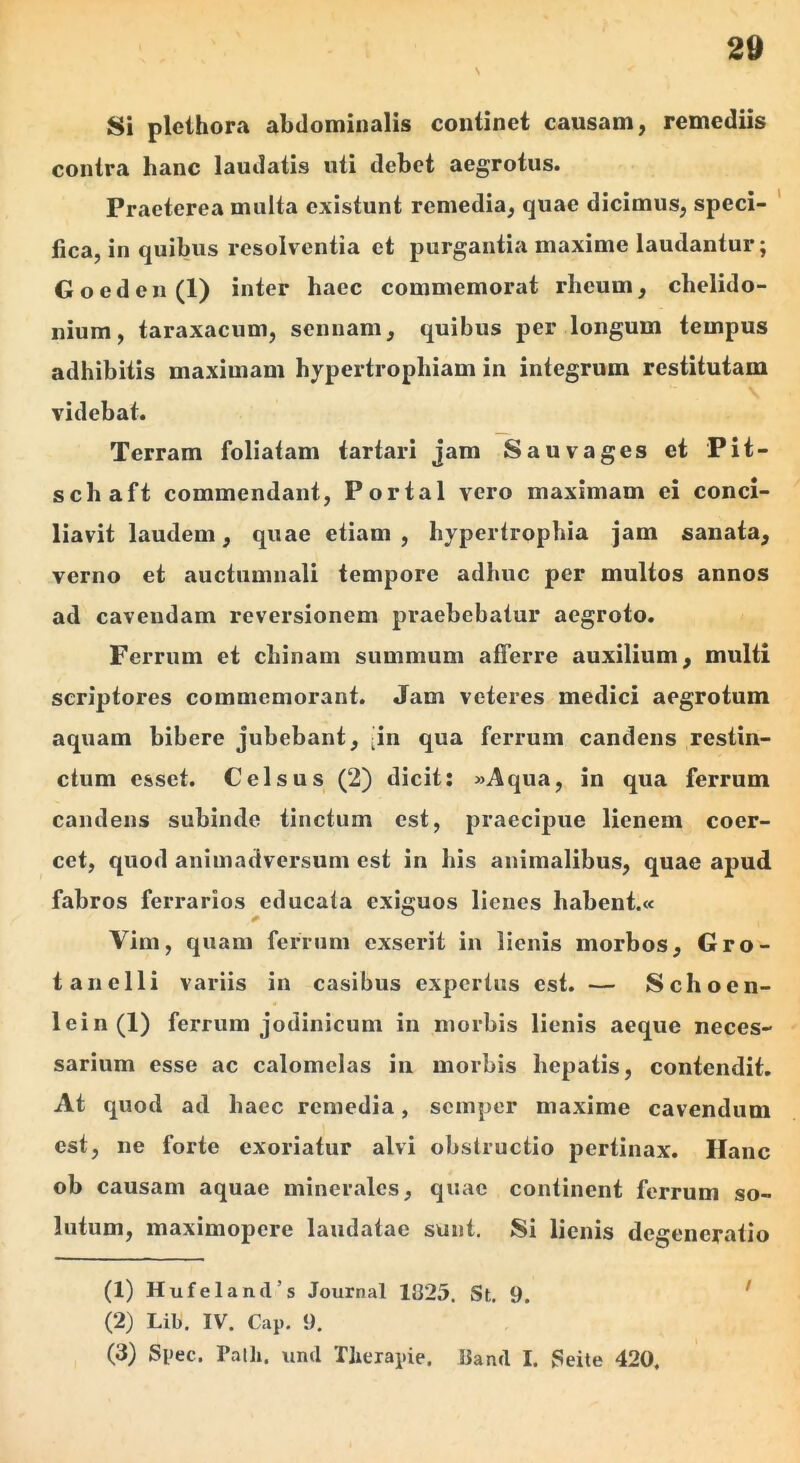 29

Si plethora abdominalis continet causam, remediis contra hanc laudatis uti debet aegrotus.

Praeterea multa existunt remedia, quae dicimus, specifica, in quibus resolventia et purgantia maxime laudantur; Goeden (1) inter haec commemorat rheum, chelidonium, taraxacum, sennam, quibus per longum tempus adhibitis maximam hypertrophiam in integrum restitutam videbat.

Terram foliatam tartari jam Sauvages et Pitschaft commendant, Portal vero maximam ei conciliavit laudem, quae etiam, hypertrophia jam sanata, verno et auctumnali tempore adhuc per multos annos ad cavendam reversionem praebebatur aegroto.

Ferrum et chinam summum afferre auxilium, multi scriptores commemorant. Jam veteres medici aegrotum aquam bibere jubebant, in qua ferrum candens restinctum esset. Celsus (2) dicit: »Aqua, in qua ferrum candens subinde tinctum est, praecipue lienem coercet, quod animadversum est in his animalibus, quae apud fabros ferrarios educata exiguos lienes habent.«

Vim, quam ferrum exserit in lienis morbos, Grotanelli variis in casibus expertus est. — Schoenlein (1) ferrum jodinicum in morbis lienis aeque necessarium esse ac calomelas in morbis hepatis, contendit. At quod ad haec remedia, semper maxime cavendum est, ne forte exoriatur alvi obstructio pertinax. Hanc ob causam aquae minerales, quae continent ferrum solutum, maximopere laudatae sunt. Si lienis degeneratio

(1) Hufeland's Journal 1825. St. 9.
(2) Lib. IV. Cap. 9.
(3) Spec. Path. und Therapie. Band I. Seite 420.